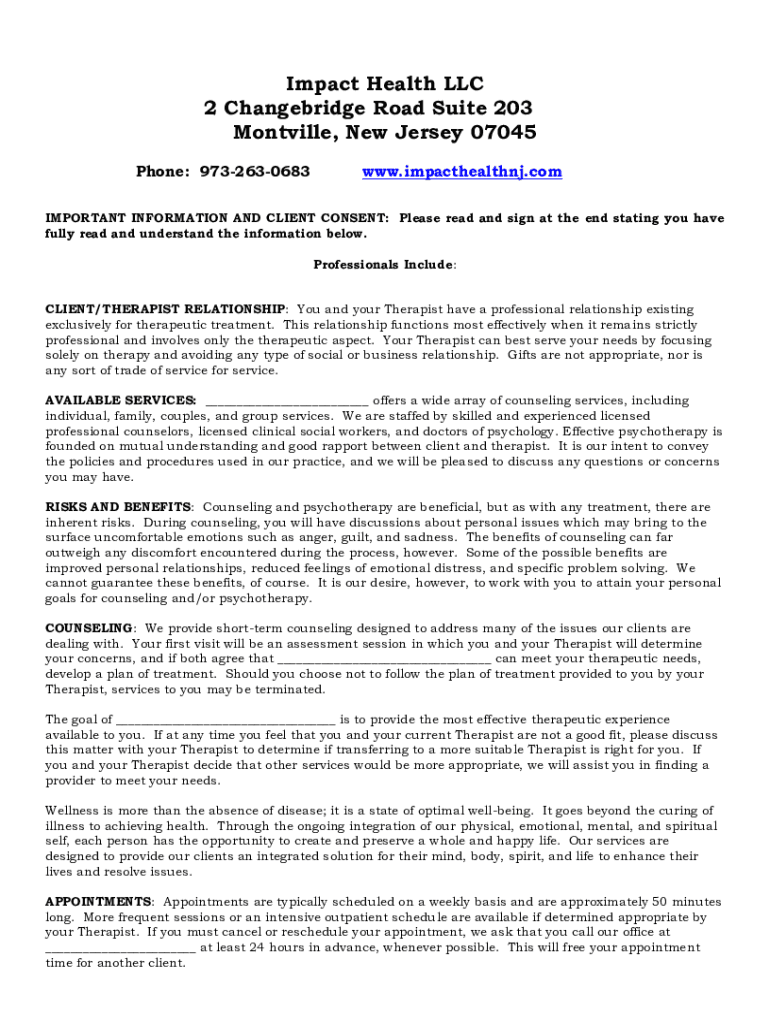 Impact Health LLC
2 Changebridge Road Suite 203
Montville, New Jersey 07045

Phone: 973-263-0683 www.impacthealthnj.com

IMPORTANT INFORMATION AND CLIENT CONSENT: Please read and sign at the end stating you have fully read and understand the information below.

Professionals Include:

CLIENT/THERAPIST RELATIONSHIP: You and your Therapist have a professional relationship existing exclusively for therapeutic treatment. This relationship functions most effectively when it remains strictly professional and involves only the therapeutic aspect. Your Therapist can best serve your needs by focusing solely on therapy and avoiding any type of social or business relationship. Gifts are not appropriate, nor is any sort of trade of service for service.

AVAILABLE SERVICES: ________________________ offers a wide array of counseling services, including individual, family, couples, and group services. We are staffed by skilled and experienced licensed professional counselors, licensed clinical social workers, and doctors of psychology. Effective psychotherapy is founded on mutual understanding and good rapport between client and therapist. It is our intent to convey the policies and procedures used in our practice, and we will be pleased to discuss any questions or concerns you may have.

RISKS AND BENEFITS: Counseling and psychotherapy are beneficial, but as with any treatment, there are inherent risks. During counseling, you will have discussions about personal issues which may bring to the surface uncomfortable emotions such as anger, guilt, and sadness. The benefits of counseling can far outweigh any discomfort encountered during the process, however. Some of the possible benefits are improved personal relationships, reduced feelings of emotional distress, and specific problem solving. We cannot guarantee these benefits, of course. It is our desire, however, to work with you to attain your personal goals for counseling and/or psychotherapy.

COUNSELING: We provide short-term counseling designed to address many of the issues our clients are dealing with. Your first visit will be an assessment session in which you and your Therapist will determine your concerns, and if both agree that ________________________________ can meet your therapeutic needs, develop a plan of treatment. Should you choose not to follow the plan of treatment provided to you by your Therapist, services to you may be terminated.

The goal of ________________________________ is to provide the most effective therapeutic experience available to you. If at any time you feel that you and your current Therapist are not a good fit, please discuss this matter with your Therapist to determine if transferring to a more suitable Therapist is right for you. If you and your Therapist decide that other services would be more appropriate, we will assist you in finding a provider to meet your needs.

Wellness is more than the absence of disease; it is a state of optimal well-being. It goes beyond the curing of illness to achieving health. Through the ongoing integration of our physical, emotional, mental, and spiritual self, each person has the opportunity to create and preserve a whole and happy life. Our services are designed to provide our clients an integrated solution for their mind, body, spirit, and life to enhance their lives and resolve issues.

APPOINTMENTS: Appointments are typically scheduled on a weekly basis and are approximately 50 minutes long. More frequent sessions or an intensive outpatient schedule are available if determined appropriate by your Therapist. If you must cancel or reschedule your appointment, we ask that you call our office at ______________________ at least 24 hours in advance, whenever possible. This will free your appointment time for another client.